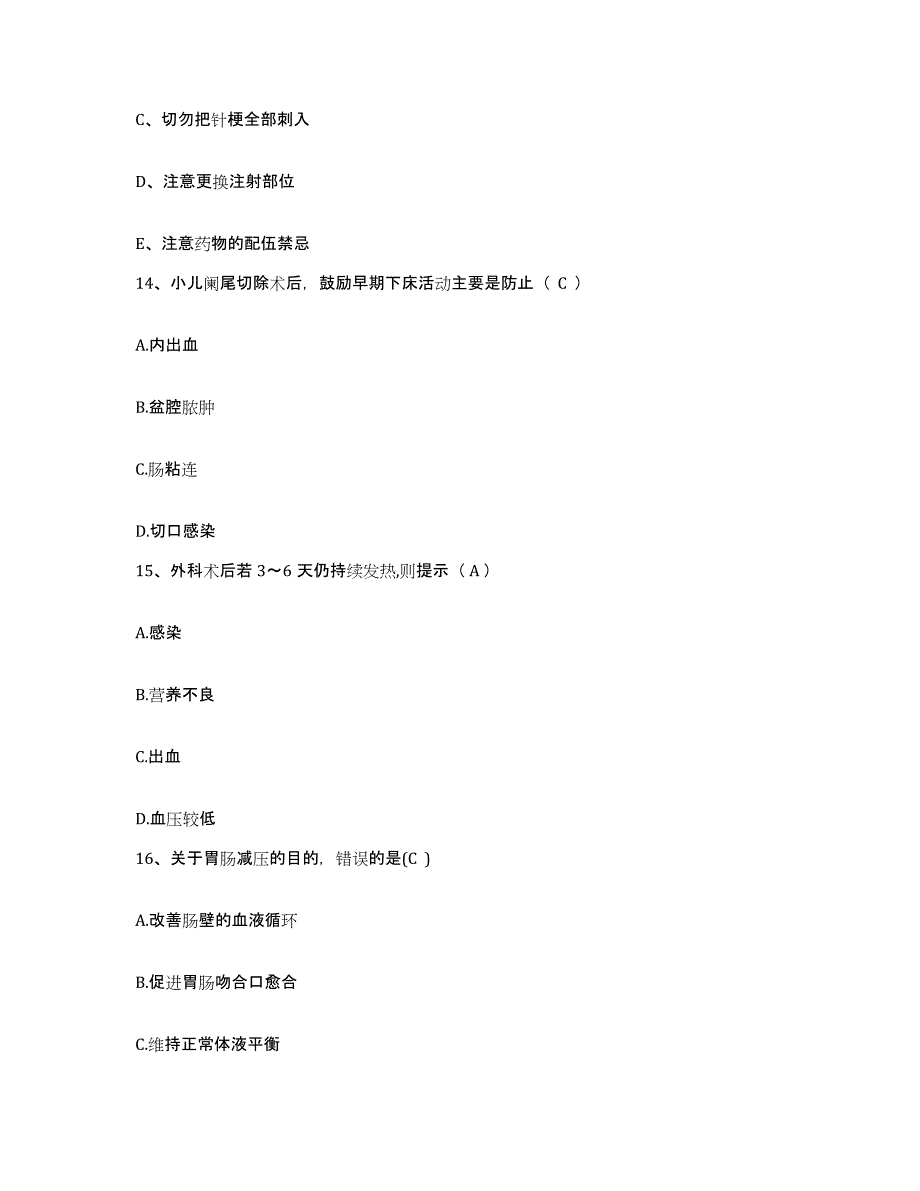 C、切勿把针梗全部刺入

D、注意更换注射部位

E、注意药物的配伍禁忌

14、小儿阑尾切除术后，鼓励早期下床活动主要是防止（ C ）

A.内出血

B.盆腔脓肿

C.肠粘连

D.切口感染

15、外科术后若 3～6 天仍持续发热,则提示（ A ）

A.感染

B.营养不良

C.出血

D.血压较低

16、关于胃肠减压的目的，错误的是(C )

A.改善肠壁的血液循环

B.促进胃肠吻合口愈合

C.维持正常体液平衡